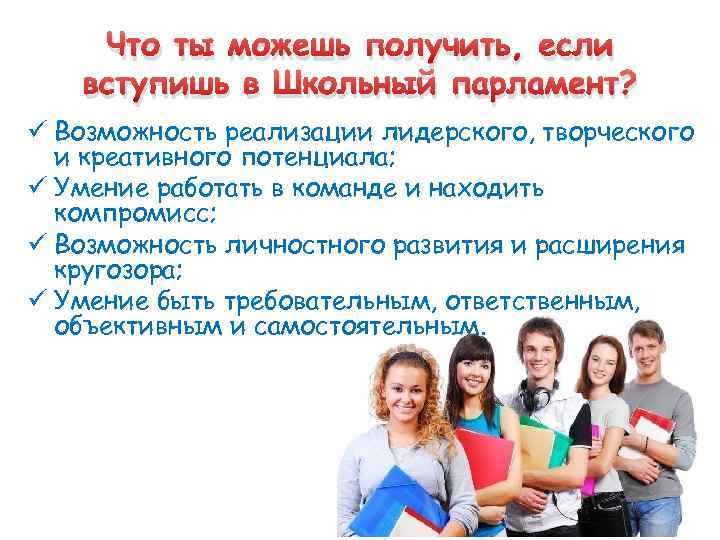 Что ты можешь получить, если вступишь в Школьный парламент?

✓ Возможность реализации лидерского, творческого и креативного потенциала;
✓ Умение работать в команде и находить компромисс;
✓ Возможность личностного развития и расширения кругозора;
✓ Умение быть требовательным, ответственным, объективным и самостоятельным.